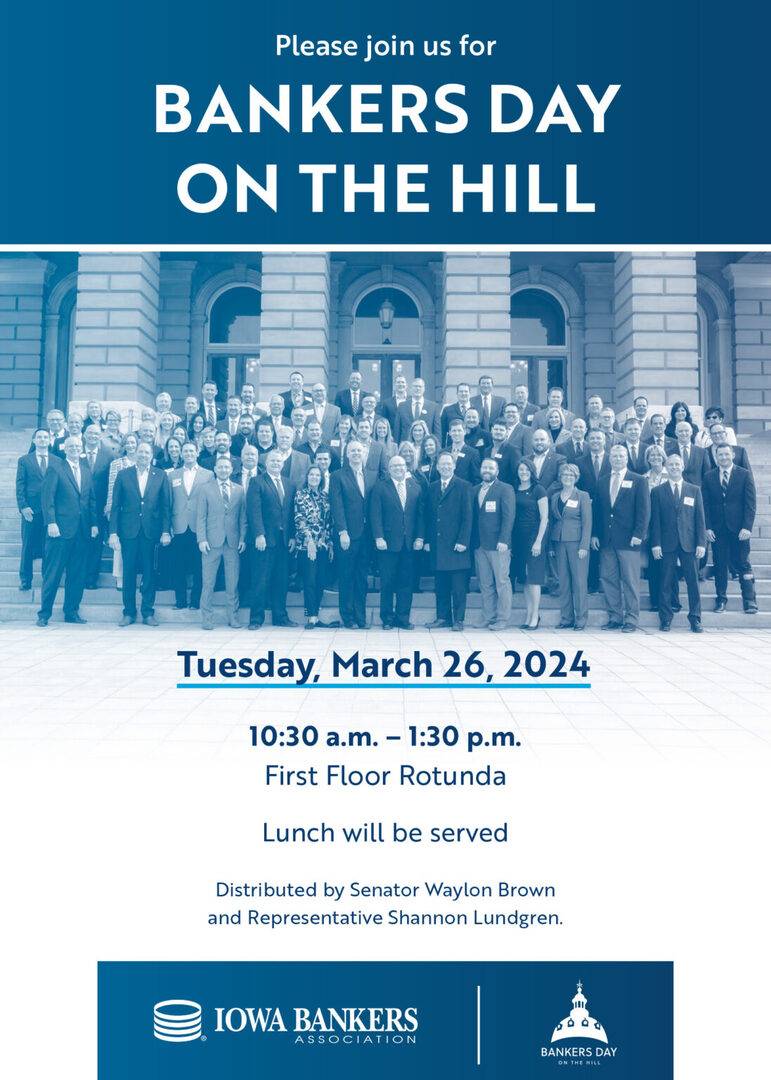 Please join us for

BANKERS DAY ON THE HILL

Tuesday, March 26, 2024

10:30 a.m. – 1:30 p.m.
First Floor Rotunda

Lunch will be served

Distributed by Senator Waylon Brown and Representative Shannon Lundgren.

IOWA BANKERS ASSOCIATION

BANKERS DAY ON THE HILL